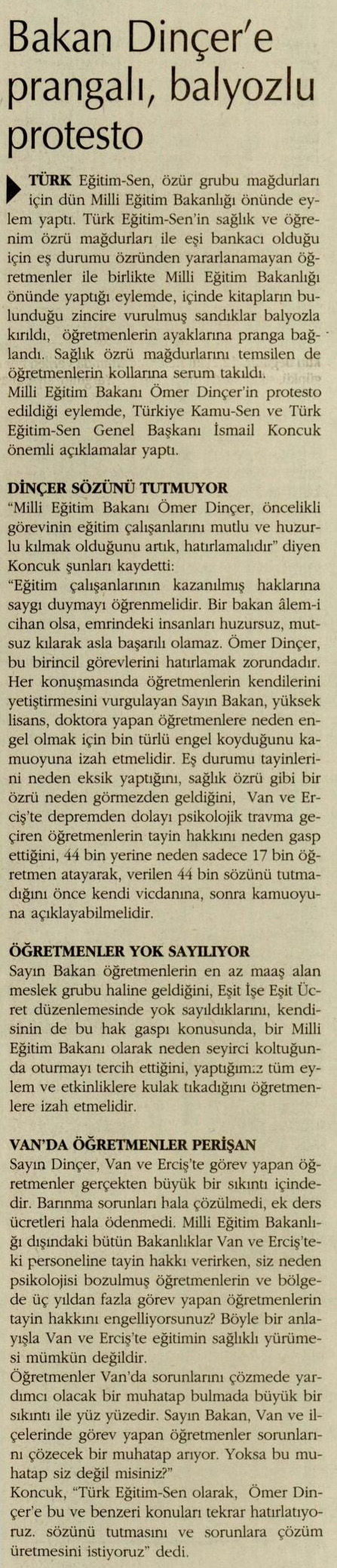 Bakan Dinçer'e prangalı, balyozlu protesto

TÜRK Eğitim-Sen, özür grubu mağdurları için dün Milli Eğitim Bakanlığı önünde eylem yaptı. Türk Eğitim-Sen'in sağlık ve öğrenim özrü mağdurları ile eşi bankacı olduğu için eş durumu özründen yararlanamayan öğretmenler ile birlikte Milli Eğitim Bakanlığı önünde yaptığı eylemde, içinde kitapların bulunduğu zincire vurulmuş sandıklar balyozla kırıldı, öğretmenlerin ayaklarına pranga bağlandı. Sağlık özrü mağdurlarını temsilen de öğretmenlerin kollarına serum takıldı.
Milli Eğitim Bakanı Ömer Dinçer'in protesto edildiği eylemde, Türkiye Kamu-Sen ve Türk Eğitim-Sen Genel Başkanı İsmail Koncuk önemli açıklamalar yaptı.

DİNÇER SÖZÜNÜ TUTMUYOR
"Milli Eğitim Bakanı Ömer Dinçer, öncelikli görevinin eğitim çalışanlarını mutlu ve huzurlu kılmak olduğunu artık, hatırlamalıdır" diyen Koncuk şunları kaydetti:
"Eğitim çalışanlarının kazanılmış haklarına saygı duymayı öğrenmelidir. Bir bakan âlem-i cihan olsa, emrindeki insanları huzursuz, mutsuz kılarak asla başarılı olamaz. Ömer Dinçer, bu birincil görevlerini hatırlamak zorundadır. Her konuşmasında öğretmenlerin kendilerini yetiştirmesini vurgulayan Sayın Bakan, yüksek lisans, doktora yapan öğretmenlere neden engel olmak için bin türlü engel koyduğunu kamuoyuna izah etmelidir. Eş durumu tayinlerini neden eksik yaptığını, sağlık özrü gibi bir özrü neden görmezden geldiğini, Van ve Erciş'te depremden dolayı psikolojik travma geçiren öğretmenlerin tayin hakkını neden gasp ettiğini, 44 bin yerine neden sadece 17 bin öğretmen atayarak, verilen 44 bin sözünü tutmadığını önce kendi vicdanına, sonra kamuoyuna açıklayabilmelidir.

ÖĞRETMENLER YOK SAYILIYOR
Sayın Bakan öğretmenlerin en az maaş alan meslek grubu haline geldiğini, Eşit İşe Eşit Ücret düzenlemesinde yok sayıldıklarını, kendisinin de bu hak gaspı konusunda, bir Milli Eğitim Bakanı olarak neden seyirci koltuğunda oturmayı tercih ettiğini, yaptığımız tüm eylem ve etkinliklere kulak tıkadığını öğretmenlere izah etmelidir.

VAN'DA ÖĞRETMENLER PERİŞAN
Sayın Dinçer, Van ve Erciş'te görev yapan öğretmenler gerçekten büyük bir sıkıntı içindedir. Barınma sorunları hala çözülmedi, ek ders ücretleri hala ödenmedi. Milli Eğitim Bakanlığı dışındaki bütün Bakanlıklar Van ve Erciş'teki personeline tayin hakkı verirken, siz neden psikolojisi bozulmuş öğretmenlerin ve bölgede üç yıldan fazla görev yapan öğretmenlerin tayin hakkını engelliyorsunuz? Böyle bir anlayışla Van ve Erciş'te eğitimin sağlıklı yürümesi mümkün değildir.
Öğretmenler Van'da sorunlarını çözmede yardımcı olacak bir muhatap bulmada büyük bir sıkıntı ile yüz yüzedir. Sayın Bakan, Van ve ilçelerinde görev yapan öğretmenler sorunlarını çözecek bir muhatap arıyor. Yoksa bu muhatap siz değil misiniz?"
Koncuk, "Türk Eğitim-Sen olarak, Ömer Dinçer'e bu ve benzeri konuları tekrar hatırlatıyoruz. sözünü tutmasını ve sorunlara çözüm üretmesini istiyoruz" dedi.